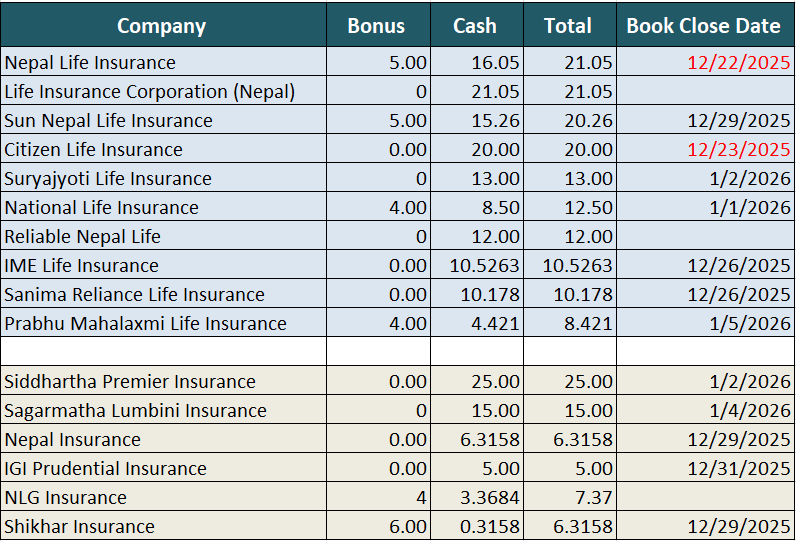 | Company | Bonus | Cash | Total | Book Close Date |
|---|---|---|---|---|
| Nepal Life Insurance | 5.00 | 16.05 | 21.05 | 12/22/2025 |
| Life Insurance Corporation (Nepal) | 0 | 21.05 | 21.05 | |
| Sun Nepal Life Insurance | 5.00 | 15.26 | 20.26 | 12/29/2025 |
| Citizen Life Insurance | 0.00 | 20.00 | 20.00 | 12/23/2025 |
| Suryajyoti Life Insurance | 0 | 13.00 | 13.00 | 1/2/2026 |
| National Life Insurance | 4.00 | 8.50 | 12.50 | 1/1/2026 |
| Reliable Nepal Life | 0 | 12.00 | 12.00 | |
| IME Life Insurance | 0.00 | 10.5263 | 10.5263 | 12/26/2025 |
| Sanima Reliance Life Insurance | 0.00 | 10.178 | 10.178 | 12/26/2025 |
| Prabhu Mahalaxmi Life Insurance | 4.00 | 4.421 | 8.421 | 1/5/2026 |
| | | | | |
| Siddhartha Premier Insurance | 0.00 | 25.00 | 25.00 | 1/2/2026 |
| Sagarmatha Lumbini Insurance | 0 | 15.00 | 15.00 | 1/4/2026 |
| Nepal Insurance | 0.00 | 6.3158 | 6.3158 | 12/29/2025 |
| IGI Prudential Insurance | 0.00 | 5.00 | 5.00 | 12/31/2025 |
| NLG Insurance | 4 | 3.3684 | 7.37 | |
| Shikhar Insurance | 6.00 | 0.3158 | 6.3158 | 12/29/2025 |